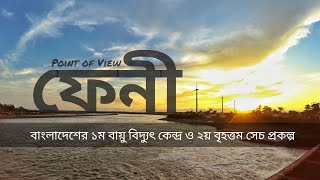 Point of View
ফেনী
বাংলাদেশের ১ম বায়ু বিদ্যুৎ কেন্দ্র ও ২য় বৃহত্তম সেচ প্রকল্প